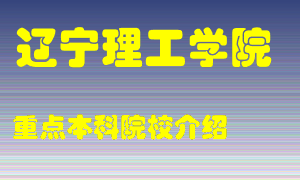 辽宁理工学院

重点本科院校介绍